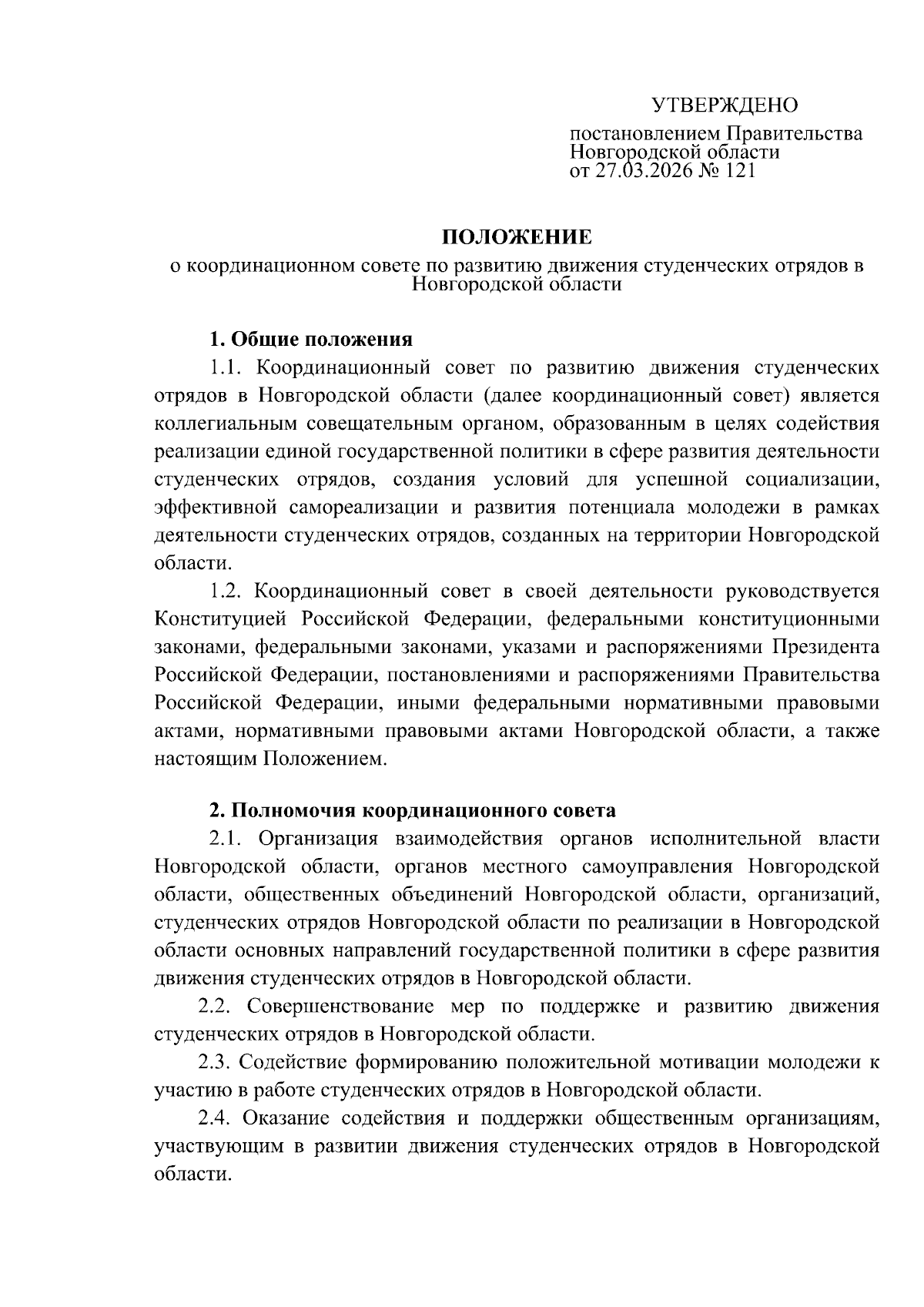 УТВЕРЖДЕНО

постановлением Правительства Новгородской области от 27.03.2026 № 121

ПОЛОЖЕНИЕ
о координационном совете по развитию движения студенческих отрядов в Новгородской области

1. Общие положения

1.1. Координационный совет по развитию движения студенческих отрядов в Новгородской области (далее координационный совет) является коллегиальным совещательным органом, образованным в целях содействия реализации единой государственной политики в сфере развития деятельности студенческих отрядов, создания условий для успешной социализации, эффективной самореализации и развития потенциала молодежи в рамках деятельности студенческих отрядов, созданных на территории Новгородской области.

1.2. Координационный совет в своей деятельности руководствуется Конституцией Российской Федерации, федеральными конституционными законами, федеральными законами, указами и распоряжениями Президента Российской Федерации, постановлениями и распоряжениями Правительства Российской Федерации, иными федеральными нормативными правовыми актами, нормативными правовыми актами Новгородской области, а также настоящим Положением.

2. Полномочия координационного совета

2.1. Организация взаимодействия органов исполнительной власти Новгородской области, органов местного самоуправления Новгородской области, общественных объединений Новгородской области, организаций, студенческих отрядов Новгородской области по реализации в Новгородской области основных направлений государственной политики в сфере развития движения студенческих отрядов в Новгородской области.

2.2. Совершенствование мер по поддержке и развитию движения студенческих отрядов в Новгородской области.

2.3. Содействие формированию положительной мотивации молодежи к участию в работе студенческих отрядов в Новгородской области.

2.4. Оказание содействия и поддержки общественным организациям, участвующим в развитии движения студенческих отрядов в Новгородской области.